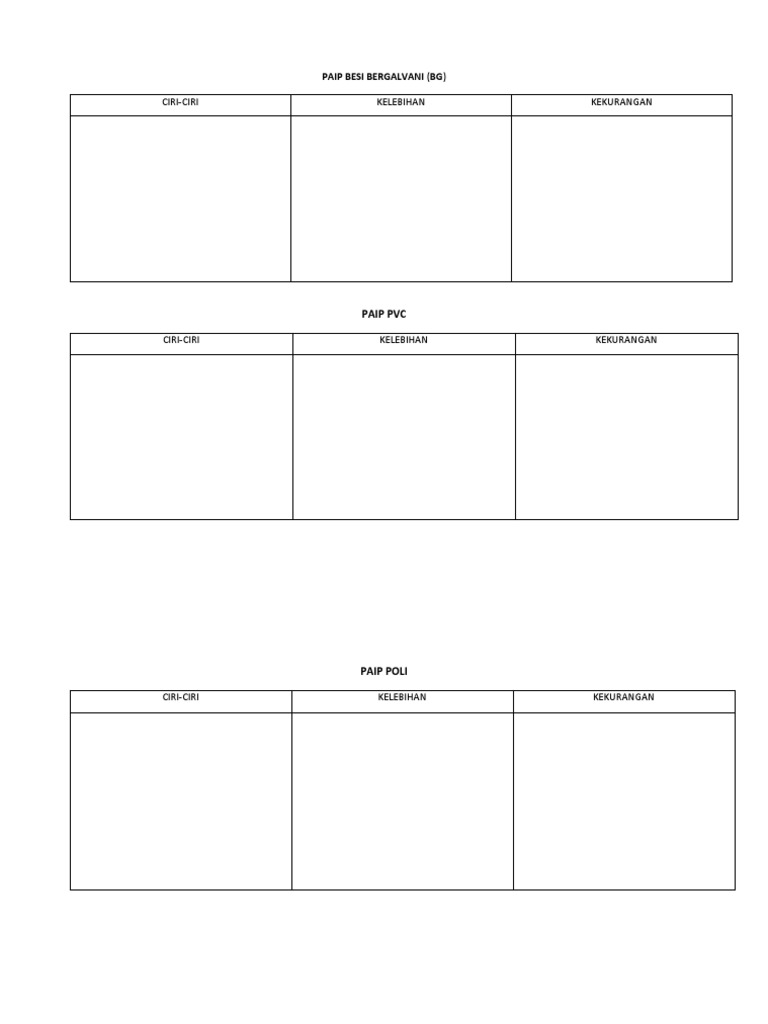 PAIP BESI BERGALVANI (BG)

| CIRI-CIRI | KELEBIHAN | KEKURANGAN |
|---|---|---|
| | | |

PAIP PVC

| CIRI-CIRI | KELEBIHAN | KEKURANGAN |
|---|---|---|
| | | |

PAIP POLI

| CIRI-CIRI | KELEBIHAN | KEKURANGAN |
|---|---|---|
| | | |